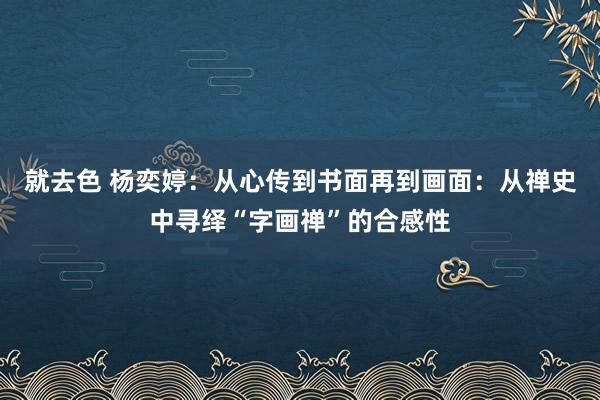 就去色 杨奕婷：从心传到书面再到画面：从禅史中寻绎“字画禅”的合感性